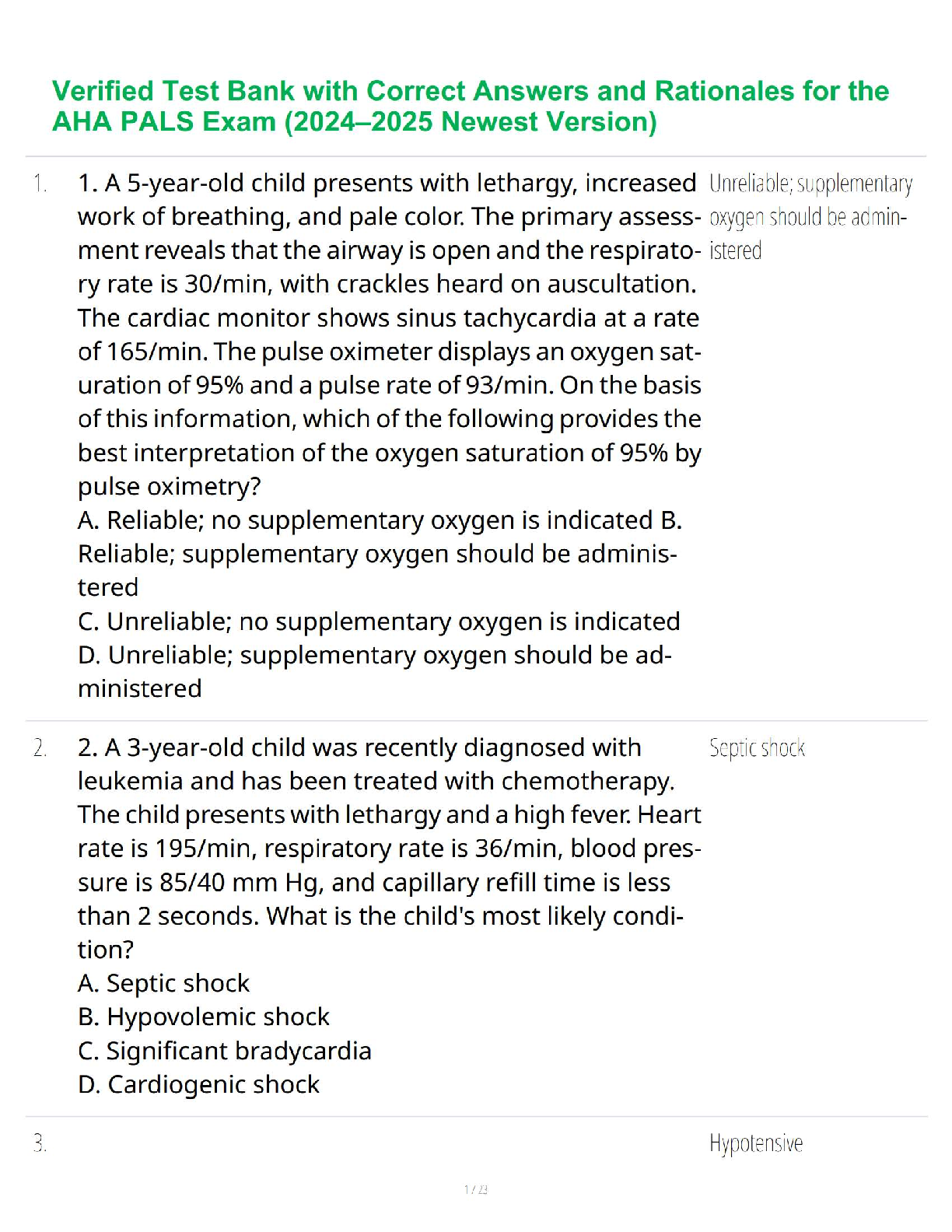 Verified Test Bank with Correct Answers and Rationales for the AHA PALS Exam (2024–2025 Newest Version)

1. 1. A 5-year-old child presents with lethargy, increased work of breathing, and pale color. The primary assessment reveals that the airway is open and the respiratory rate is 30/min, with crackles heard on auscultation. The cardiac monitor shows sinus tachycardia at a rate of 165/min. The pulse oximeter displays an oxygen saturation of 95% and a pulse rate of 93/min. On the basis of this information, which of the following provides the best interpretation of the oxygen saturation of 95% by pulse oximetry?
A. Reliable; no supplementary oxygen is indicated B. Reliable; supplementary oxygen should be administered
C. Unreliable; no supplementary oxygen is indicated
D. Unreliable; supplementary oxygen should be administered

Unreliable; supplementary oxygen should be administered

2. 2. A 3-year-old child was recently diagnosed with leukemia and has been treated with chemotherapy. The child presents with lethargy and a high fever. Heart rate is 195/min, respiratory rate is 36/min, blood pressure is 85/40 mm Hg, and capillary refill time is less than 2 seconds. What is the child's most likely condition?
A. Septic shock
B. Hypovolemic shock
C. Significant bradycardia
D. Cardiogenic shock

Septic shock

3.

Hypotensive

1 / 23